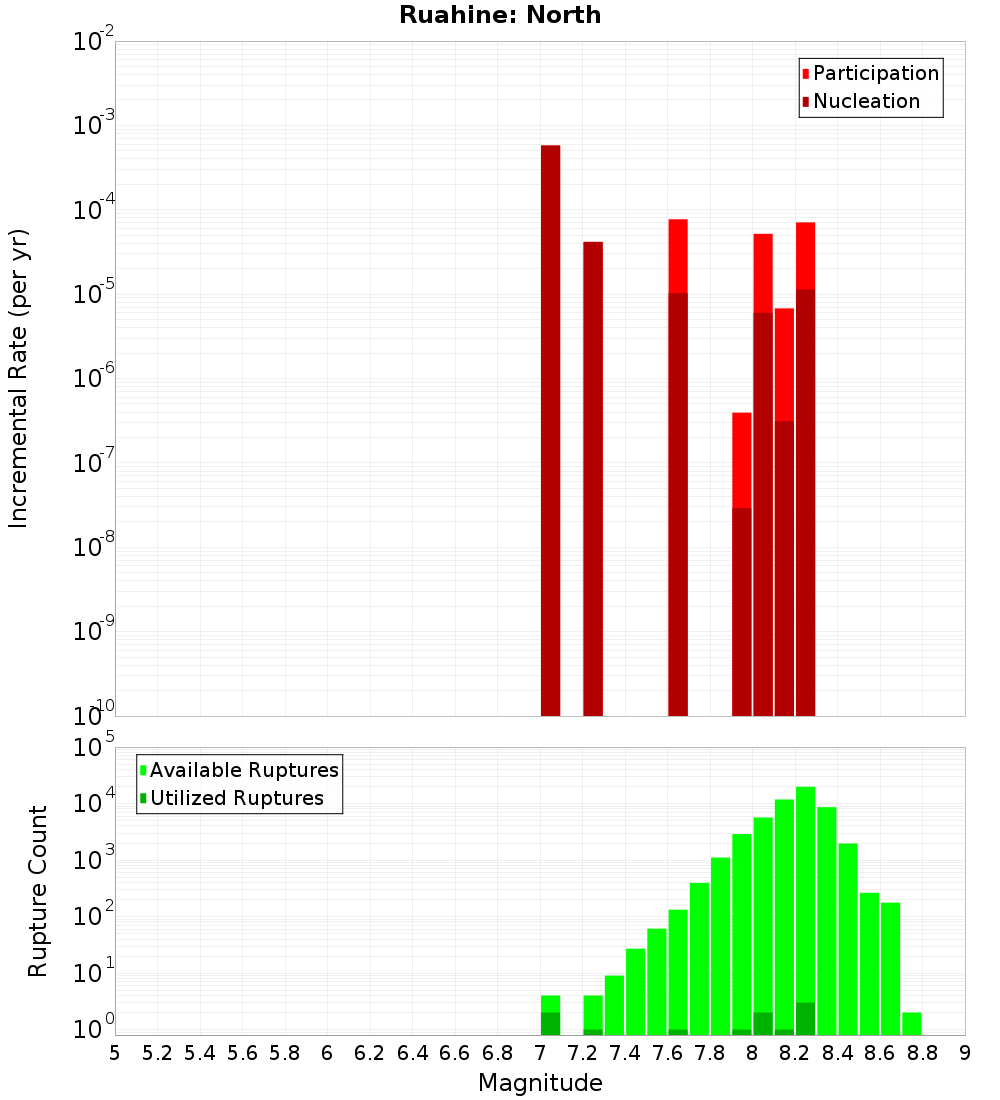 Ruahine: North

Participation
Nucleation

Incremental Rate (per yr)

$10^{-2}$
$10^{-3}$
$10^{-4}$
$10^{-5}$
$10^{-6}$
$10^{-7}$
$10^{-8}$
$10^{-9}$
$10^{-10}$

Available Ruptures
Utilized Ruptures

Rupture Count

$10^{5}$
$10^{4}$
$10^{3}$
$10^{2}$
$10^{1}$
$10^{0}$

5 5.2 5.4 5.6 5.8 6 6.2 6.4 6.6 6.8 7 7.2 7.4 7.6 7.8 8 8.2 8.4 8.6 8.8 9

Magnitude